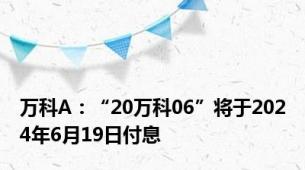 万科A：“20万科06”将于2024年6月19日付息